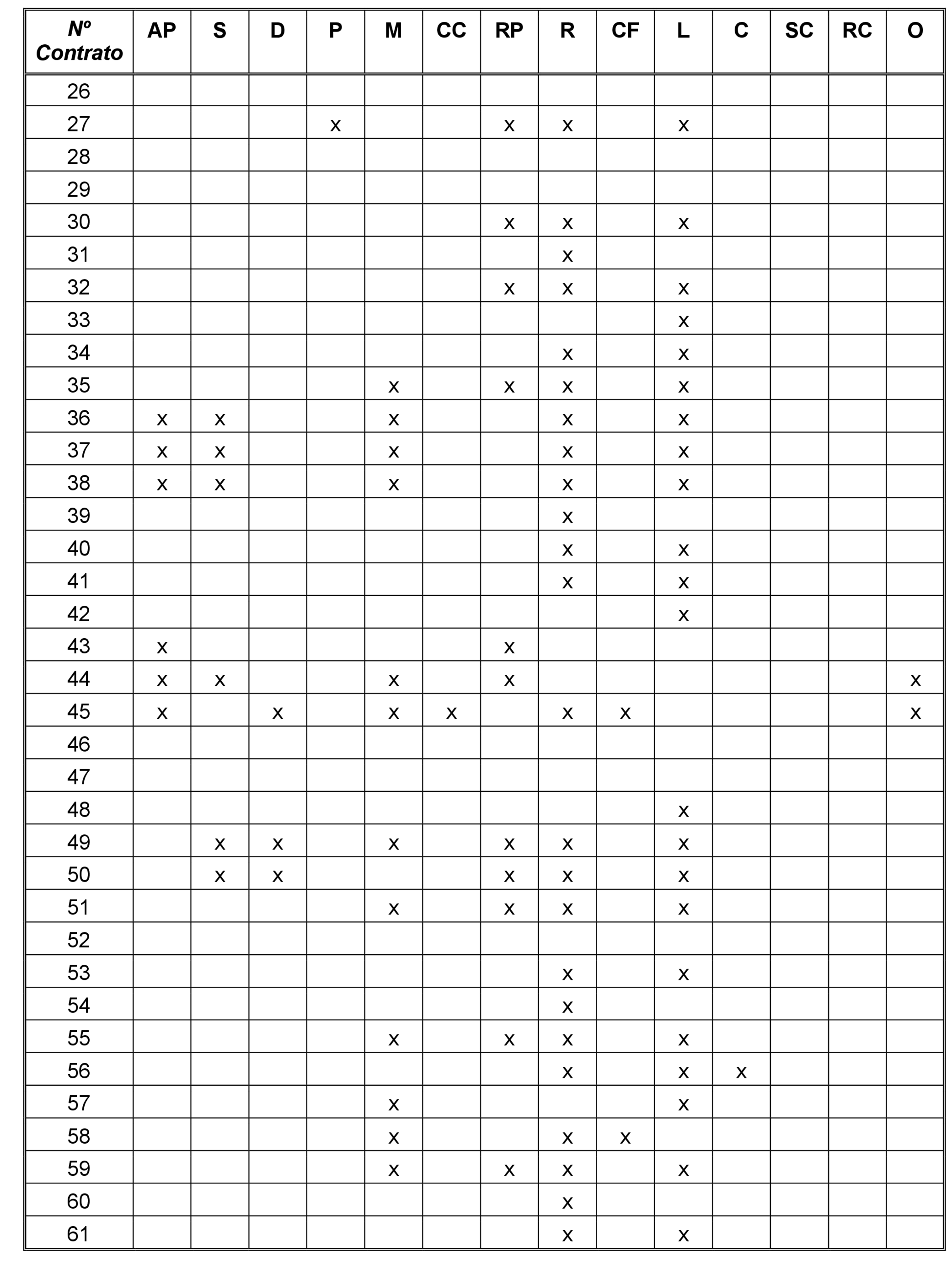 | Nº Contrato | AP | S | D | P | M | CC | RP | R | CF | L | C | SC | RC | O |
|---|---|---|---|---|---|---|---|---|---|---|---|---|---|---|
| 26 | | | | | | | | | | | | | | |
| 27 | | | | x | | | x | x | | x | | | | |
| 28 | | | | | | | | | | | | | | |
| 29 | | | | | | | | | | | | | | |
| 30 | | | | | | | x | x | | x | | | | |
| 31 | | | | | | | | x | | | | | | |
| 32 | | | | | | | x | x | | x | | | | |
| 33 | | | | | | | | | | x | | | | |
| 34 | | | | | | | | x | | x | | | | |
| 35 | | | | | x | | x | x | | x | | | | |
| 36 | x | x | | | x | | | x | | x | | | | |
| 37 | x | x | | | x | | | x | | x | | | | |
| 38 | x | x | | | x | | | x | | x | | | | |
| 39 | | | | | | | | x | | | | | | |
| 40 | | | | | | | | x | | x | | | | |
| 41 | | | | | | | | x | | x | | | | |
| 42 | | | | | | | | | | x | | | | |
| 43 | x | | | | | | x | | | | | | | |
| 44 | x | x | | | x | | x | | | | | | | x |
| 45 | x | | x | | x | x | | x | x | | | | | x |
| 46 | | | | | | | | | | | | | | |
| 47 | | | | | | | | | | | | | | |
| 48 | | | | | | | | | | x | | | | |
| 49 | | x | x | | x | | x | x | | x | | | | |
| 50 | | x | x | | | | x | x | | x | | | | |
| 51 | | | | | x | | x | x | | x | | | | |
| 52 | | | | | | | | | | | | | | |
| 53 | | | | | | | | x | | x | | | | |
| 54 | | | | | | | | x | | | | | | |
| 55 | | | | | x | | x | x | | x | | | | |
| 56 | | | | | | | | x | | x | x | | | |
| 57 | | | | | x | | | | | x | | | | |
| 58 | | | | | x | | | x | x | | | | | |
| 59 | | | | | x | | x | x | | x | | | | |
| 60 | | | | | | | | x | | | | | | |
| 61 | | | | | | | | x | | x | | | | |